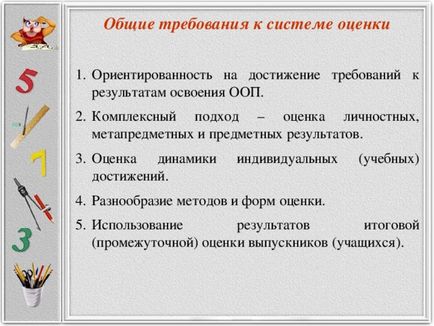 5

7

3

Общие требования к системе оценки

1. Ориентированность на достижение требований к результатам освоения ООП.

2. Комплексный подход – оценка личностных, метапредметных и предметных результатов.

3. Оценка динамики индивидуальных (учебных) достижений.

4. Разнообразие методов и форм оценки.

5. Использование результатов итоговой (промежуточной) оценки выпускников (учащихся).